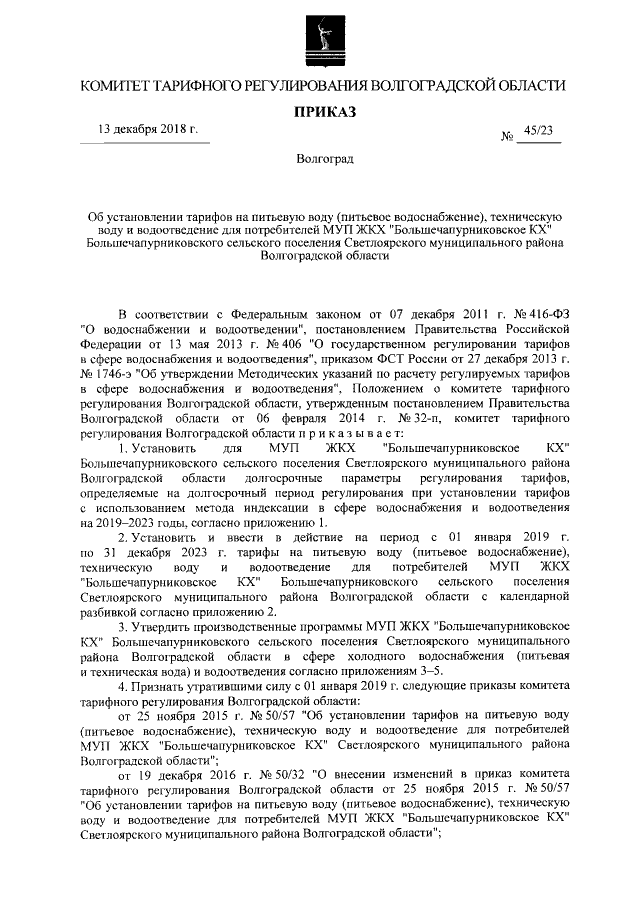 КОМИТЕТ ТАРИФНОГО РЕГУЛИРОВАНИЯ ВОЛГОГРАДСКОЙ ОБЛАСТИ

ПРИКАЗ

13 декабря 2018 г.

№ 45/23

Волгоград

Об установлении тарифов на питьевую воду (питьевое водоснабжение), техническую воду и водоотведение для потребителей МУП ЖКХ "Большечапурниковское КХ" Большечапурниковского сельского поселения Светлоярского муниципального района Волгоградской области

В соответствии с Федеральным законом от 07 декабря 2011 г. № 416-ФЗ "О водоснабжении и водоотведении", постановлением Правительства Российской Федерации от 13 мая 2013 г. № 406 "О государственном регулировании тарифов в сфере водоснабжения и водоотведения", приказом ФСТ России от 27 декабря 2013 г. № 1746-э "Об утверждении Методических указаний по расчету регулируемых тарифов в сфере водоснабжения и водоотведения", Положением о комитете тарифного регулирования Волгоградской области, утвержденным постановлением Правительства Волгоградской области от 06 февраля 2014 г. № 32-п, комитет тарифного регулирования Волгоградской области п р и к а з ы в а е т:

1. Установить для МУП ЖКХ "Большечапурниковское КХ" Большечапурниковского сельского поселения Светлоярского муниципального района Волгоградской области долгосрочные параметры регулирования тарифов, определяемые на долгосрочный период регулирования при установлении тарифов с использованием метода индексации в сфере водоснабжения и водоотведения на 2019–2023 годы, согласно приложению 1.

2. Установить и ввести в действие на период с 01 января 2019 г. по 31 декабря 2023 г. тарифы на питьевую воду (питьевое водоснабжение), техническую воду и водоотведение для потребителей МУП ЖКХ "Большечапурниковское КХ" Большечапурниковского сельского поселения Светлоярского муниципального района Волгоградской области с календарной разбивкой согласно приложению 2.

3. Утвердить производственные программы МУП ЖКХ "Большечапурниковское КХ" Большечапурниковского сельского поселения Светлоярского муниципального района Волгоградской области в сфере холодного водоснабжения (питьевая и техническая вода) и водоотведения согласно приложениям 3–5.

4. Признать утратившими силу с 01 января 2019 г. следующие приказы комитета тарифного регулирования Волгоградской области:

от 25 ноября 2015 г. № 50/57 "Об установлении тарифов на питьевую воду (питьевое водоснабжение), техническую воду и водоотведение для потребителей МУП ЖКХ "Большечапурниковское КХ" Светлоярского муниципального района Волгоградской области";

от 19 декабря 2016 г. № 50/32 "О внесении изменений в приказ комитета тарифного регулирования Волгоградской области от 25 ноября 2015 г. № 50/57 "Об установлении тарифов на питьевую воду (питьевое водоснабжение), техническую воду и водоотведение для потребителей МУП ЖКХ "Большечапурниковское КХ" Светлоярского муниципального района Волгоградской области";